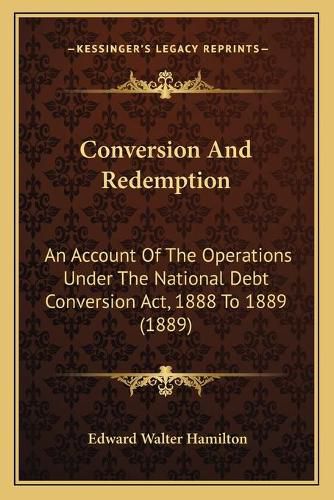 —KESSINGER'S LEGACY REPRINTS—

Conversion And Redemption

An Account Of The Operations Under The National Debt Conversion Act, 1888 To 1889 (1889)

Edward Walter Hamilton